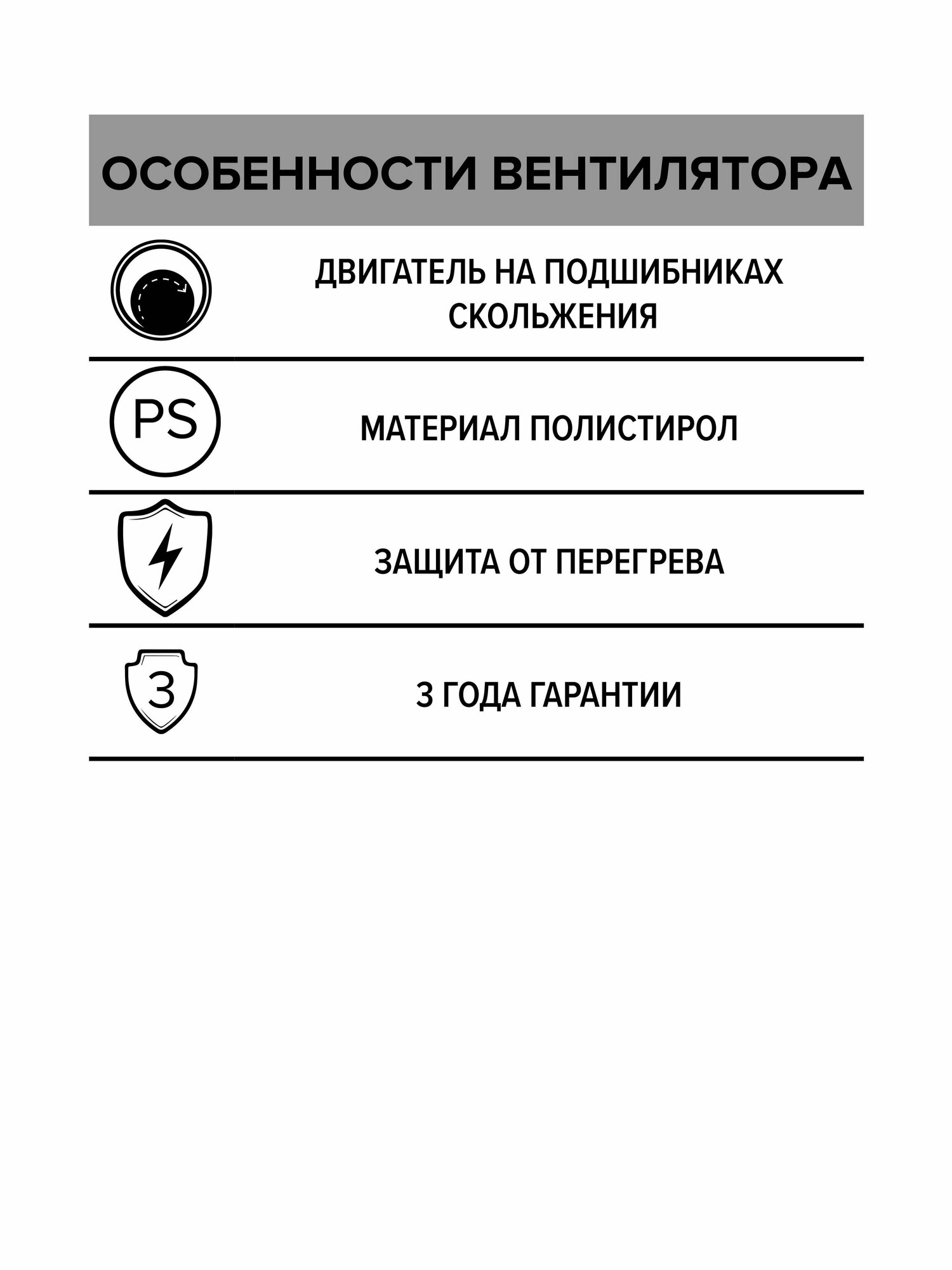 ОСОБЕННОСТИ ВЕНТИЛЯТОРА

ДВИГАТЕЛЬ НА ПОДШИБНИКАХ СКОЛЬЖЕНИЯ

PS

МАТЕРИАЛ ПОЛИСТИРОЛ

ЗАЩИТА ОТ ПЕРЕГРЕВА

3

3 ГОДА ГАРАНТИИ